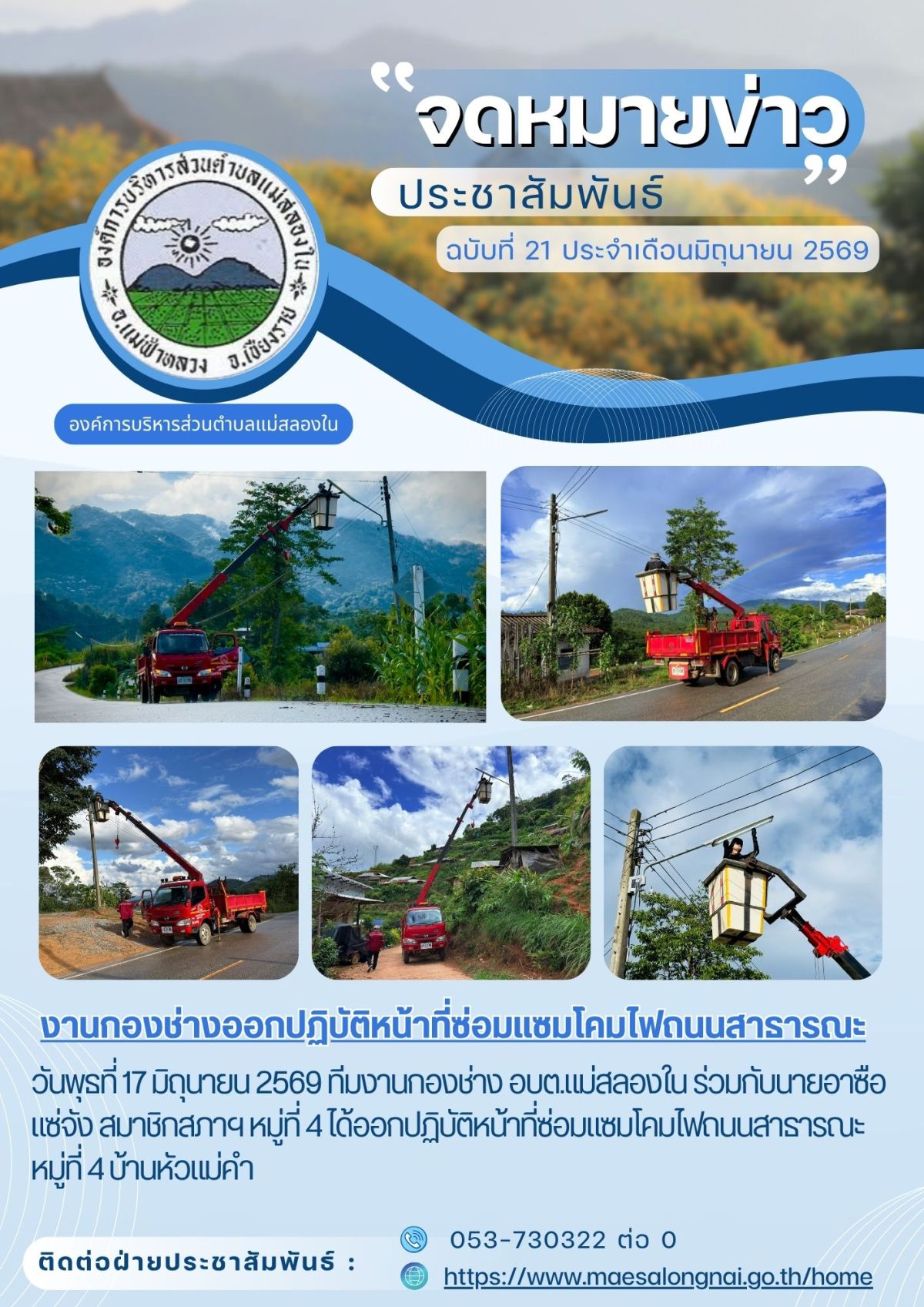 "จดหมายข่าว"

ประชาสัมพันธ์

ฉบับที่ 21 ประจำเดือนมิถุนายน 2569

องค์การบริหารส่วนตำบลแม่สลองใน
อ.แม่ฟ้าหลวง จ.เชียงราย

องค์การบริหารส่วนตำบลแม่สลองใน

งานกองช่างออกปฏิบัติหน้าที่ซ่อมแซมโคมไฟถนนสาธารณะ

วันพุธที่ 17 มิถุนายน 2569 ทีมงานกองช่าง อบต.แม่สลองใน ร่วมกับนายอาซือ แซ่จัง สมาชิกสภาฯ หมู่ที่ 4 ได้ออกปฏิบัติหน้าที่ซ่อมแซมโคมไฟถนนสาธารณะ หมู่ที่ 4 บ้านหัวแม่คำ

ติดต่อฝ่ายประชาสัมพันธ์ :

053-730322 ต่อ 0

https://www.maesalongnai.go.th/home